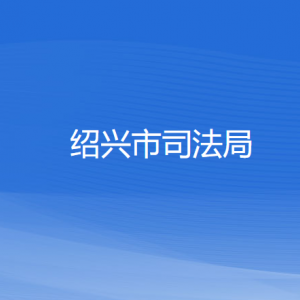 绍兴市司法局